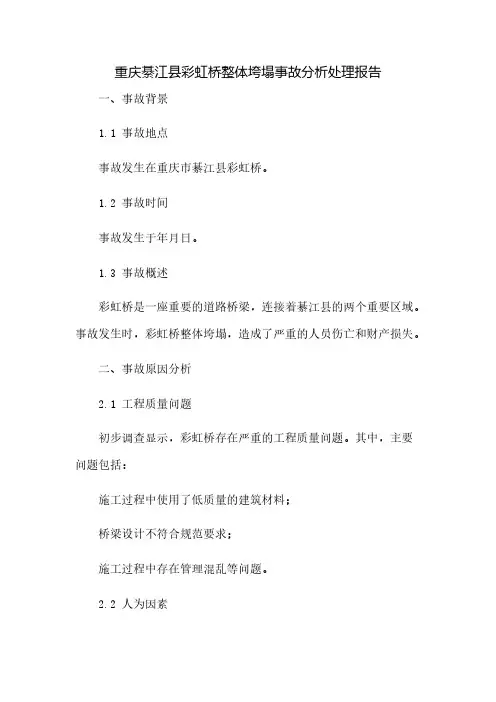 重庆綦江县彩虹桥整体垮塌事故分析处理报告

一、事故背景

1.1 事故地点

事故发生在重庆市綦江县彩虹桥。

1.2 事故时间

事故发生于年月日。

1.3 事故概述

彩虹桥是一座重要的道路桥梁，连接着綦江县的两个重要区域。事故发生时，彩虹桥整体垮塌，造成了严重的人员伤亡和财产损失。

二、事故原因分析

2.1 工程质量问题

初步调查显示，彩虹桥存在严重的工程质量问题。其中，主要问题包括：

施工过程中使用了低质量的建筑材料；

桥梁设计不符合规范要求；

施工过程中存在管理混乱等问题。

2.2 人为因素